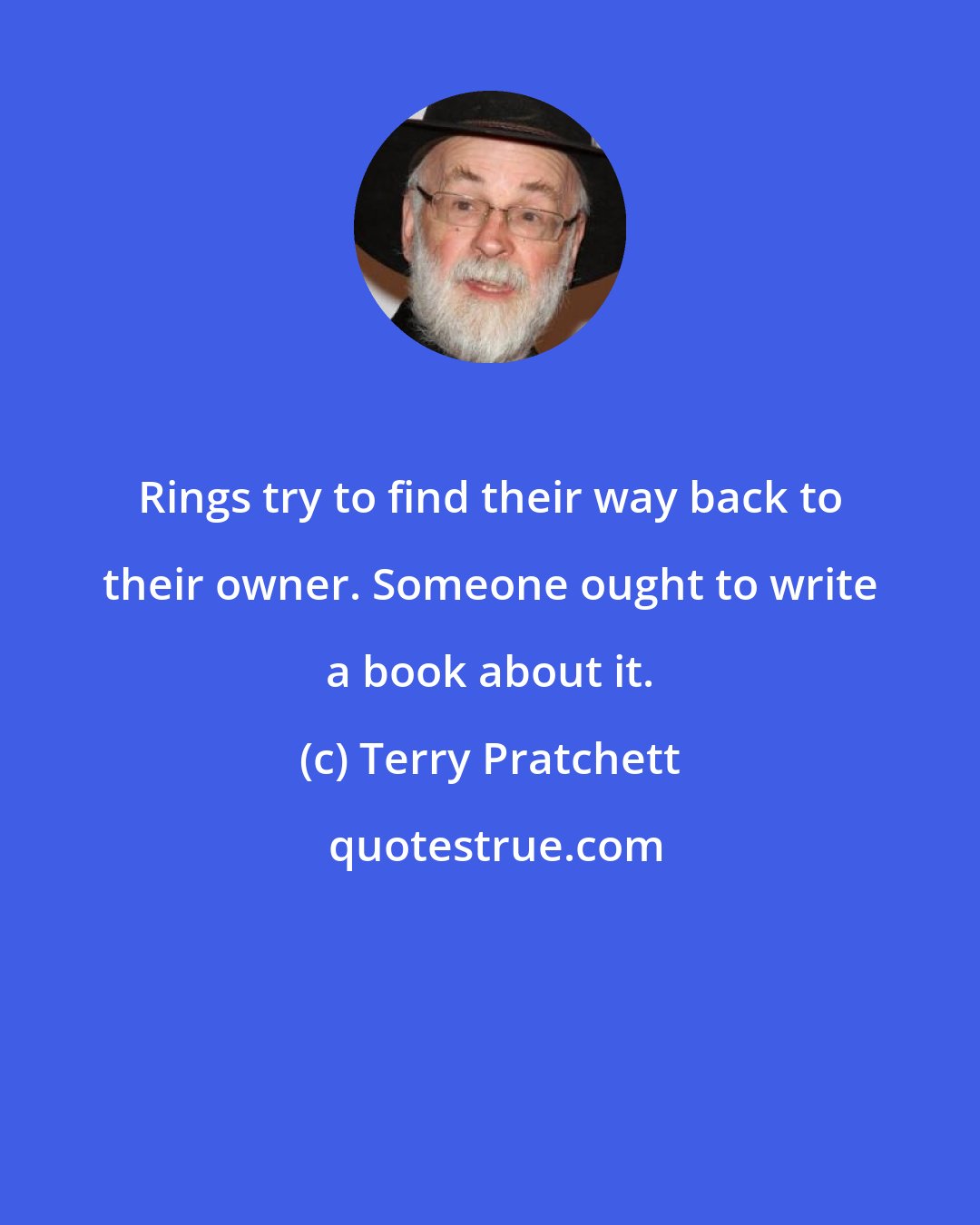 Rings try to find their way back to their owner. Someone ought to write a book about it.

(c) Terry Pratchett

quotestrue.com